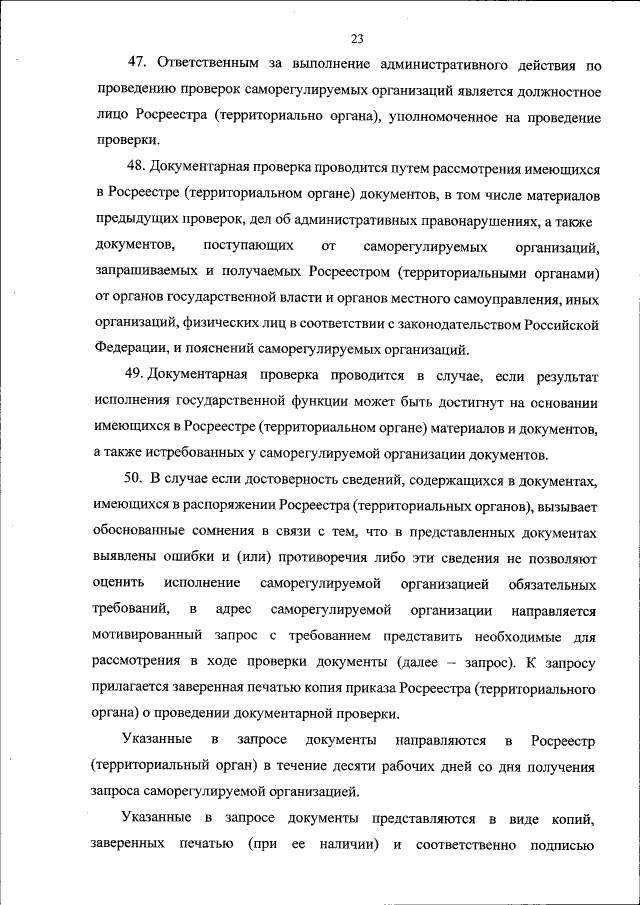 23

47. Ответственным за выполнение административного действия по проведению проверок саморегулируемых организаций является должностное лицо Росреестра (территориально органа), уполномоченное на проведение проверки.

48. Документарная проверка проводится путем рассмотрения имеющихся в Росреестре (территориальном органе) документов, в том числе материалов предыдущих проверок, дел об административных правонарушениях, а также документов, поступающих от саморегулируемых организаций, запрашиваемых и получаемых Росреестром (территориальными органами) от органов государственной власти и органов местного самоуправления, иных организаций, физических лиц в соответствии с законодательством Российской Федерации, и пояснений саморегулируемых организаций.

49. Документарная проверка проводится в случае, если результат исполнения государственной функции может быть достигнут на основании имеющихся в Росреестре (территориальном органе) материалов и документов, а также истребованных у саморегулируемой организации документов.

50. В случае если достоверность сведений, содержащихся в документах, имеющихся в распоряжении Росреестра (территориальных органов), вызывает обоснованные сомнения в связи с тем, что в представленных документах выявлены ошибки и (или) противоречия либо эти сведения не позволяют оценить исполнение саморегулируемой организацией обязательных требований, в адрес саморегулируемой организации направляется мотивированный запрос с требованием представить необходимые для рассмотрения в ходе проверки документы (далее – запрос). К запросу прилагается заверенная печатью копия приказа Росреестра (территориального органа) о проведении документарной проверки.

Указанные в запросе документы направляются в Росреестр (территориальный орган) в течение десяти рабочих дней со дня получения запроса саморегулируемой организацией.

Указанные в запросе документы представляются в виде копий, заверенных печатью (при ее наличии) и соответственно подписью